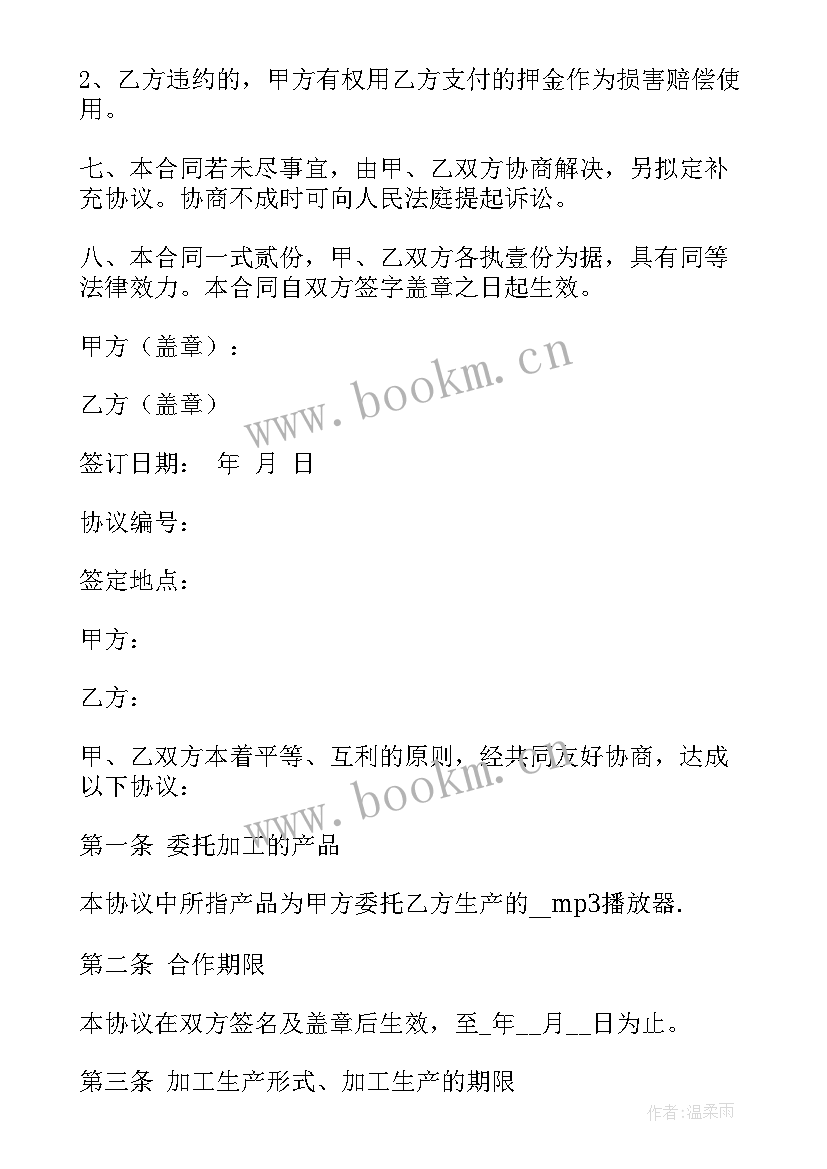 2、乙方违约的，甲方有权用乙方支付的押金作为损害赔偿使用。

七、本合同若未尽事宜，由甲、乙双方协商解决，另拟定补充协议。协商不成时可向人民法庭提起诉讼。

八、本合同一式贰份，甲、乙双方各执壹份为据，具有同等法律效力。本合同自双方签字盖章之日起生效。

甲方（盖章）：

乙方（盖章）

签订日期：　年　月　日

协议编号：

签定地点：

甲方：

乙方：

甲、乙双方本着平等、互利的原则，经共同友好协商，达成以下协议：

第一条 委托加工的产品

本协议中所指产品为甲方委托乙方生产的__mp3播放器.

第二条 合作期限

本协议在双方签名及盖章后生效，至_年__月__日为止。

第三条 加工生产形式、加工生产的期限

www.bookm.cn

www.bookm.cn

作者:温柔雨